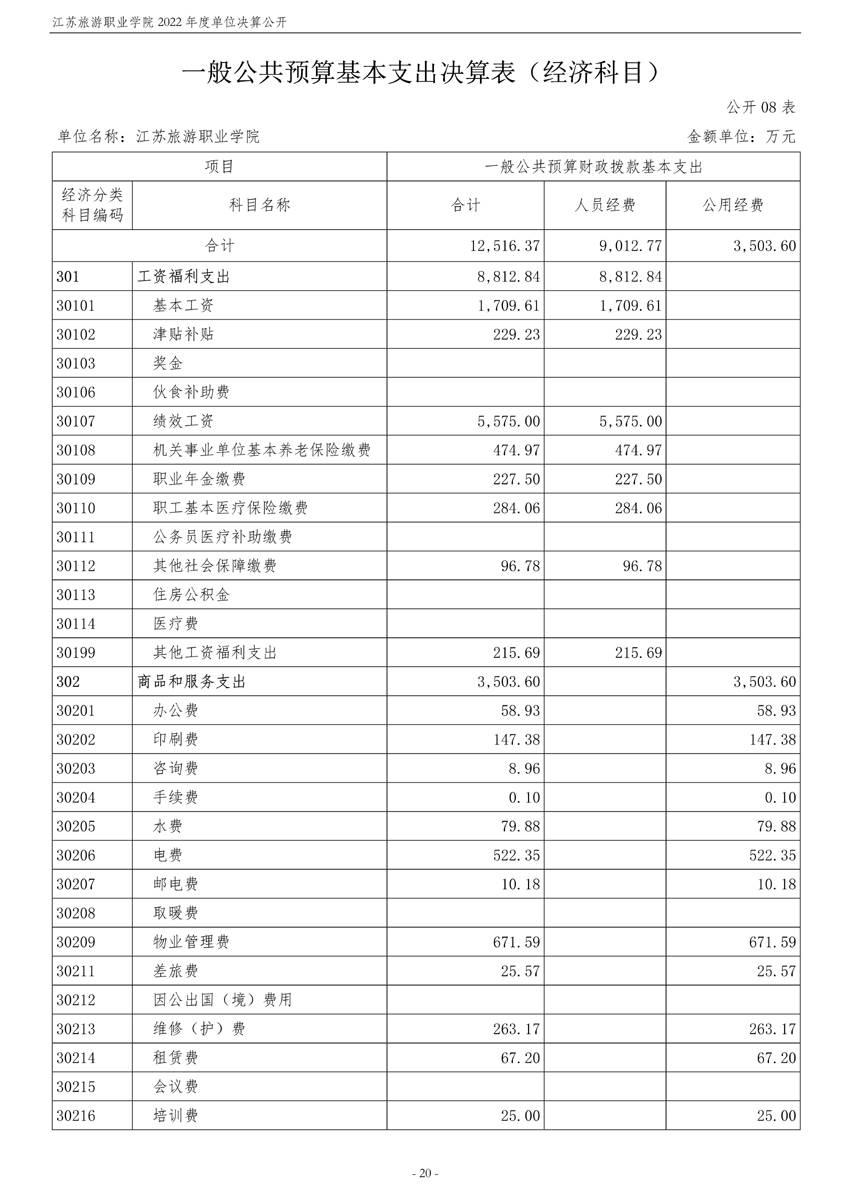 江苏旅游职业学院 2022 年度单位决算公开

一般公共预算基本支出决算表（经济科目）

公开 08 表

单位名称：江苏旅游职业学院　　金额单位：万元

| 项目 | | 一般公共预算财政拨款基本支出 | | |
|---|---|---|---|---|
| 经济分类科目编码 | 科目名称 | 合计 | 人员经费 | 公用经费 |
| 合计 | | 12,516.37 | 9,012.77 | 3,503.60 |
| 301 | 工资福利支出 | 8,812.84 | 8,812.84 | |
| 30101 | 基本工资 | 1,709.61 | 1,709.61 | |
| 30102 | 津贴补贴 | 229.23 | 229.23 | |
| 30103 | 奖金 | | | |
| 30106 | 伙食补助费 | | | |
| 30107 | 绩效工资 | 5,575.00 | 5,575.00 | |
| 30108 | 机关事业单位基本养老保险缴费 | 474.97 | 474.97 | |
| 30109 | 职业年金缴费 | 227.50 | 227.50 | |
| 30110 | 职工基本医疗保险缴费 | 284.06 | 284.06 | |
| 30111 | 公务员医疗补助缴费 | | | |
| 30112 | 其他社会保障缴费 | 96.78 | 96.78 | |
| 30113 | 住房公积金 | | | |
| 30114 | 医疗费 | | | |
| 30199 | 其他工资福利支出 | 215.69 | 215.69 | |
| 302 | 商品和服务支出 | 3,503.60 | | 3,503.60 |
| 30201 | 办公费 | 58.93 | | 58.93 |
| 30202 | 印刷费 | 147.38 | | 147.38 |
| 30203 | 咨询费 | 8.96 | | 8.96 |
| 30204 | 手续费 | 0.10 | | 0.10 |
| 30205 | 水费 | 79.88 | | 79.88 |
| 30206 | 电费 | 522.35 | | 522.35 |
| 30207 | 邮电费 | 10.18 | | 10.18 |
| 30208 | 取暖费 | | | |
| 30209 | 物业管理费 | 671.59 | | 671.59 |
| 30211 | 差旅费 | 25.57 | | 25.57 |
| 30212 | 因公出国（境）费用 | | | |
| 30213 | 维修（护）费 | 263.17 | | 263.17 |
| 30214 | 租赁费 | 67.20 | | 67.20 |
| 30215 | 会议费 | | | |
| 30216 | 培训费 | 25.00 | | 25.00 |

- 20 -